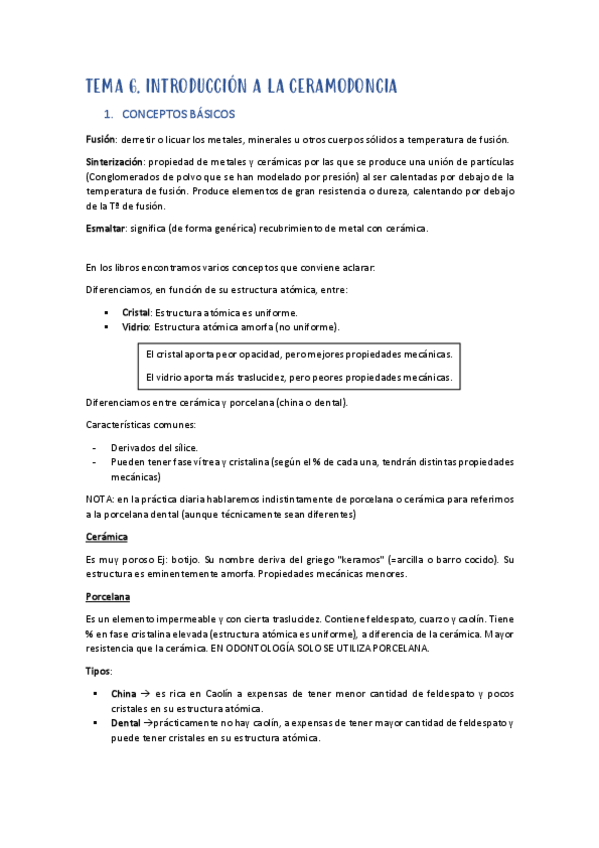 TEMA 6. INTRODUCCIÓN A LA CERAMODONCIA

1. CONCEPTOS BÁSICOS

Fusión: derretir o licuar los metales, minerales u otros cuerpos sólidos a temperatura de fusión.

Sinterización: propiedad de metales y cerámicas por las que se produce una unión de partículas (Conglomerados de polvo que se han modelado por presión) al ser calentadas por debajo de la temperatura de fusión. Produce elementos de gran resistencia o dureza, calentando por debajo de la Tª de fusión.

Esmaltar: significa (de forma genérica) recubrimiento de metal con cerámica.

En los libros encontramos varios conceptos que conviene aclarar:

Diferenciamos, en función de su estructura atómica, entre:

▪ Cristal: Estructura atómica es uniforme.
▪ Vidrio: Estructura atómica amorfa (no uniforme).

El cristal aporta peor opacidad, pero mejores propiedades mecánicas.

El vidrio aporta más traslucidez, pero peores propiedades mecánicas.

Diferenciamos entre cerámica y porcelana (china o dental).

Características comunes:

- Derivados del sílice.
- Pueden tener fase vítrea y cristalina (según el % de cada una, tendrán distintas propiedades mecánicas)

NOTA: en la práctica diaria hablaremos indistintamente de porcelana o cerámica para referirnos a la porcelana dental (aunque técnicamente sean diferentes)

Cerámica

Es muy poroso Ej: botijo. Su nombre deriva del griego "keramos" (=arcilla o barro cocido). Su estructura es eminentemente amorfa. Propiedades mecánicas menores.

Porcelana

Es un elemento impermeable y con cierta traslucidez. Contiene feldespato, cuarzo y caolín. Tiene % en fase cristalina elevada (estructura atómica es uniforme), a diferencia de la cerámica. Mayor resistencia que la cerámica. EN ODONTOLOGÍA SOLO SE UTILIZA PORCELANA.

Tipos:

▪ China → es rica en Caolín a expensas de tener menor cantidad de feldespato y pocos cristales en su estructura atómica.
▪ Dental →prácticamente no hay caolín, a expensas de tener mayor cantidad de feldespato y puede tener cristales en su estructura atómica.